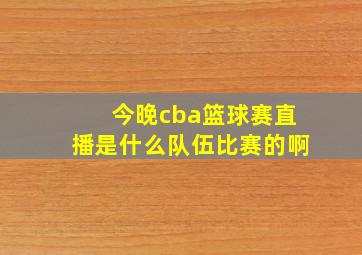 今晚cba篮球赛直播是什么队伍比赛的啊